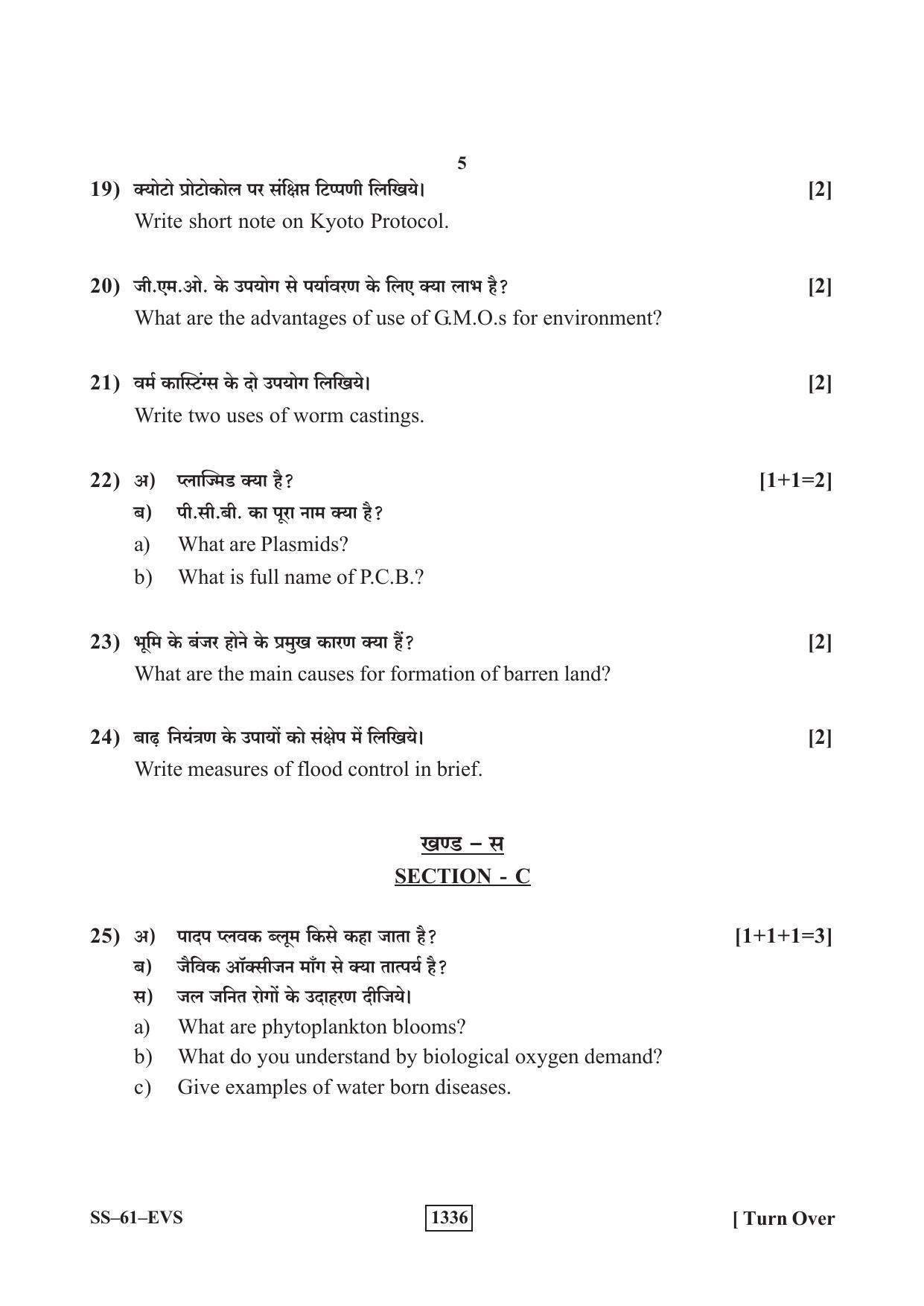 5

19) क्योटो प्रोटोकोल पर संक्षिप्त टिप्पणी लिखिये। [2]
Write short note on Kyoto Protocol.

20) जी.एम.ओ. के उपयोग से पर्यावरण के लिए क्या लाभ है? [2]
What are the advantages of use of G.M.O.s for environment?

21) वर्म कास्टिंग्स के दो उपयोग लिखिये। [2]
Write two uses of worm castings.

22) अ) प्लाज्मिड क्या है? [1+1=2]
ब) पी.सी.बी. का पूरा नाम क्या है?
a) What are Plasmids?
b) What is full name of P.C.B.?

23) भूमि के बंजर होने के प्रमुख कारण क्या हैं? [2]
What are the main causes for formation of barren land?

24) बाढ़ नियंत्रण के उपायों को संक्षेप में लिखिये। [2]
Write measures of flood control in brief.

खण्ड – स
SECTION - C

25) अ) पादप प्लवक ब्लूम किसे कहा जाता है? [1+1+1=3]
ब) जैविक ऑक्सीजन माँग से क्या तात्पर्य है?
स) जल जनित रोगों के उदाहरण दीजिये।
a) What are phytoplankton blooms?
b) What do you understand by biological oxygen demand?
c) Give examples of water born diseases.

SS–61–EVS 1336 [ Turn Over